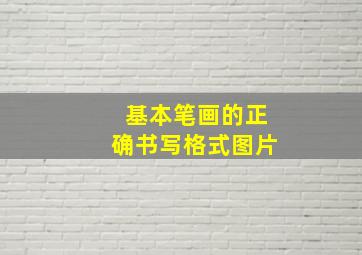 基本笔画的正确书写格式图片